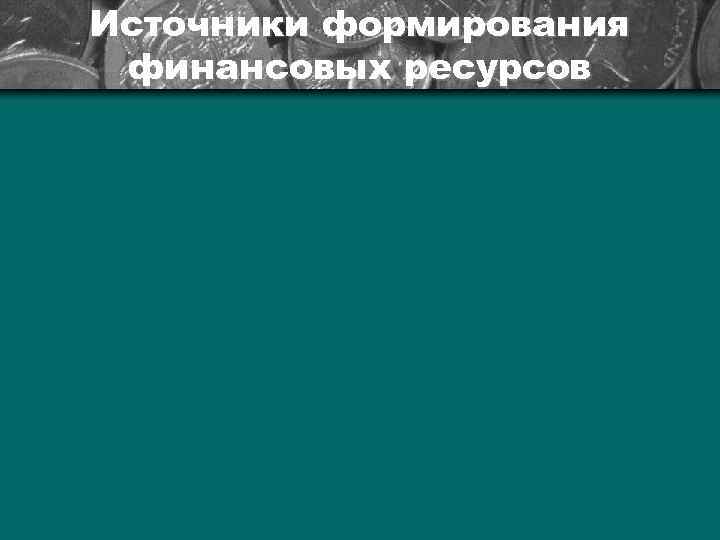 Источники формирования финансовых ресурсов